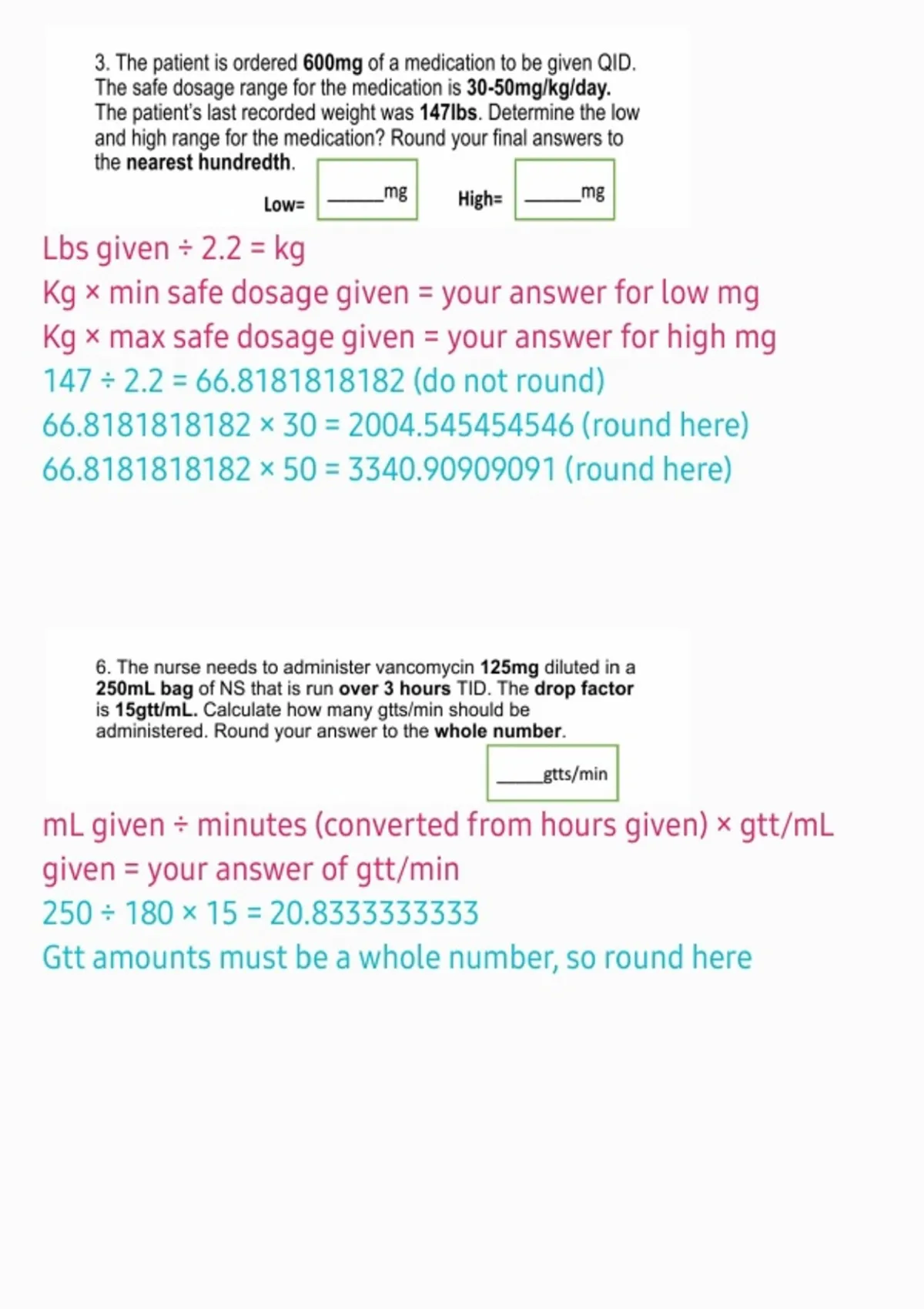 3. The patient is ordered 600mg of a medication to be given QID. The safe dosage range for the medication is 30-50mg/kg/day. The patient's last recorded weight was 147lbs. Determine the low and high range for the medication? Round your final answers to the nearest hundredth.

Low= ______mg High= ______mg

Lbs given ÷ 2.2 = kg
Kg × min safe dosage given = your answer for low mg
Kg × max safe dosage given = your answer for high mg
147 ÷ 2.2 = 66.8181818182 (do not round)
66.8181818182 × 30 = 2004.545454546 (round here)
66.8181818182 × 50 = 3340.90909091 (round here)

6. The nurse needs to administer vancomycin 125mg diluted in a 250mL bag of NS that is run over 3 hours TID. The drop factor is 15gtt/mL. Calculate how many gtts/min should be administered. Round your answer to the whole number.

______gtts/min

mL given ÷ minutes (converted from hours given) × gtt/mL given = your answer of gtt/min
250 ÷ 180 × 15 = 20.8333333333
Gtt amounts must be a whole number, so round here